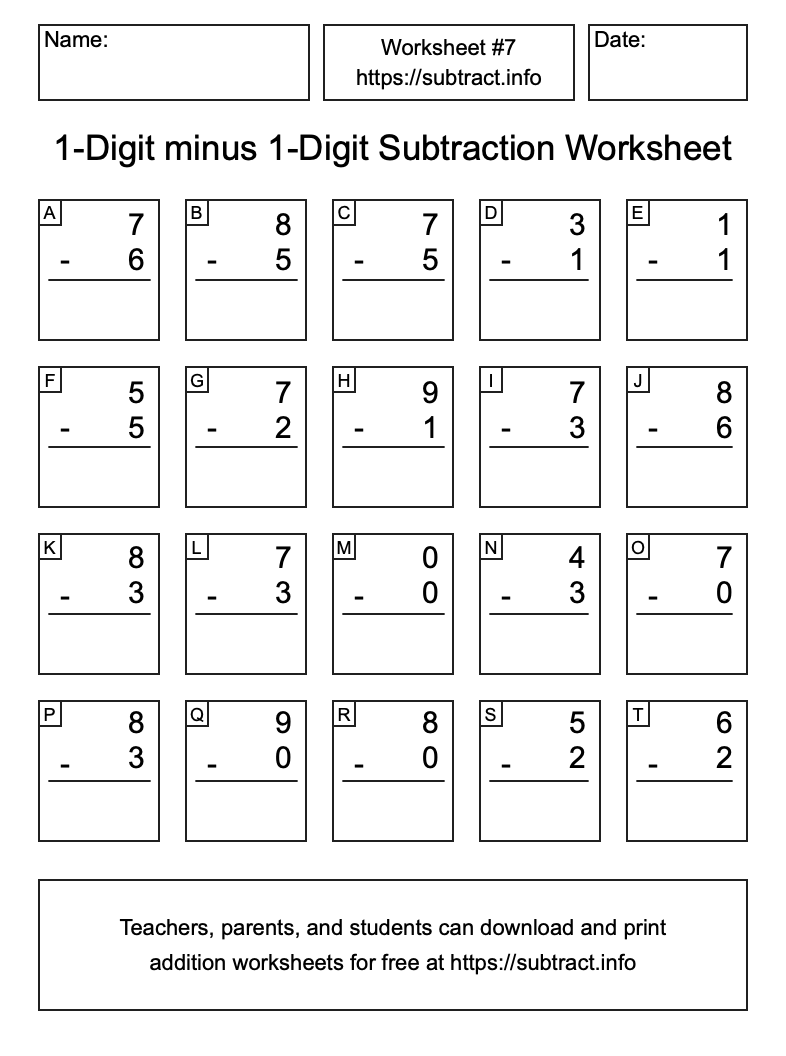 Name:

Worksheet #7
https://subtract.info

Date:

1-Digit minus 1-Digit Subtraction Worksheet

A
7
- 6

B
8
- 5

C
7
- 5

D
3
- 1

E
1
- 1

F
5
- 5

G
7
- 2

H
9
- 1

I
7
- 3

J
8
- 6

K
8
- 3

L
7
- 3

M
0
- 0

N
4
- 3

O
7
- 0

P
8
- 3

Q
9
- 0

R
8
- 0

S
5
- 2

T
6
- 2

Teachers, parents, and students can download and print addition worksheets for free at https://subtract.info